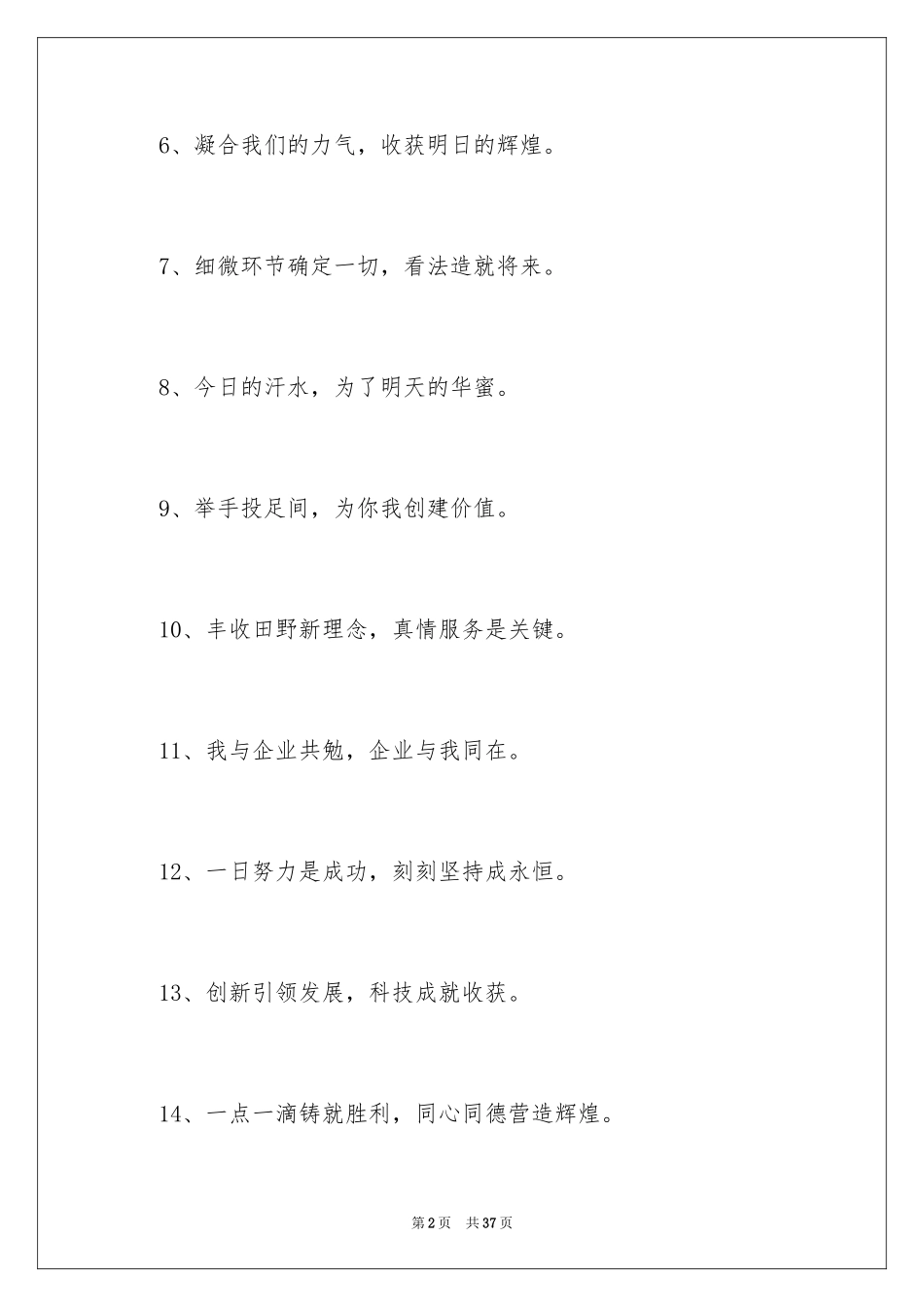 6、凝合我们的力气，收获明日的辉煌。

7、细微环节确定一切，看法造就将来。

8、今日的汗水，为了明天的华蜜。

9、举手投足间，为你我创建价值。

10、丰收田野新理念，真情服务是关键。

11、我与企业共勉，企业与我同在。

12、一日努力是成功，刻刻坚持成永恒。

13、创新引领发展，科技成就收获。

14、一点一滴铸就胜利，同心同德营造辉煌。

第2页 共37页